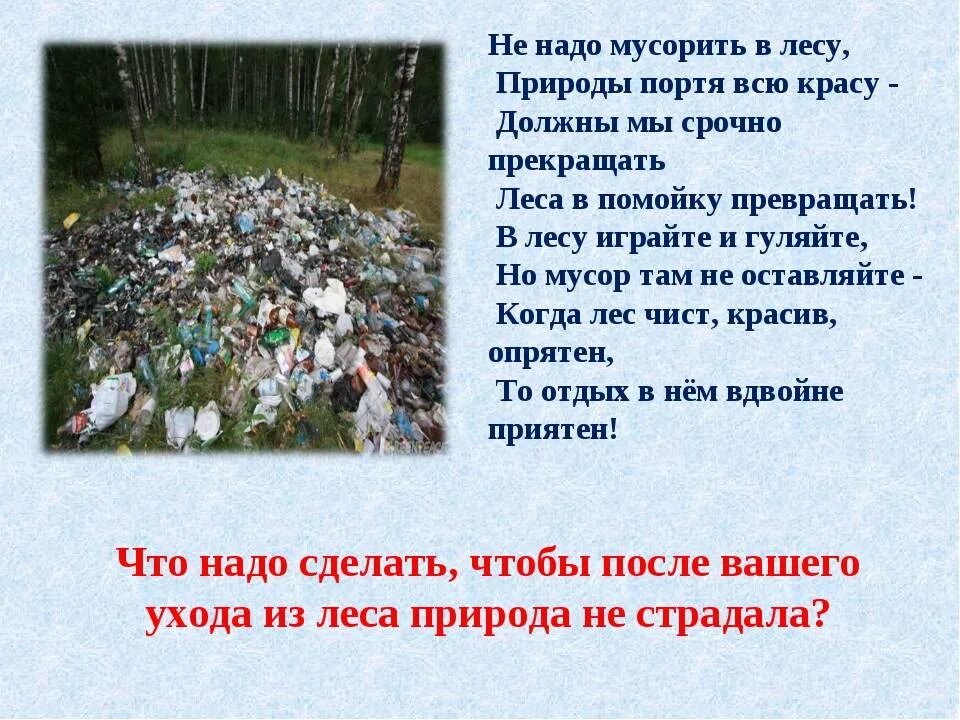 Не надо мусорить в лесу,
Природы портя всю красу -
Должны мы срочно прекращать
Леса в помойку превращать!
В лесу играйте и гуляйте,
Но мусор там не оставляйте -
Когда лес чист, красив, опрятен,
То отдых в нём вдвойне приятен!

Что надо сделать, чтобы после вашего ухода из леса природа не страдала?